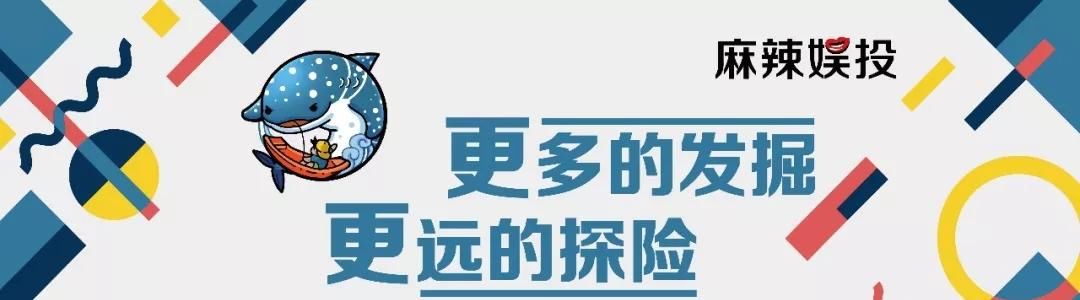 麻辣娱投

更多的发掘
更远的探险